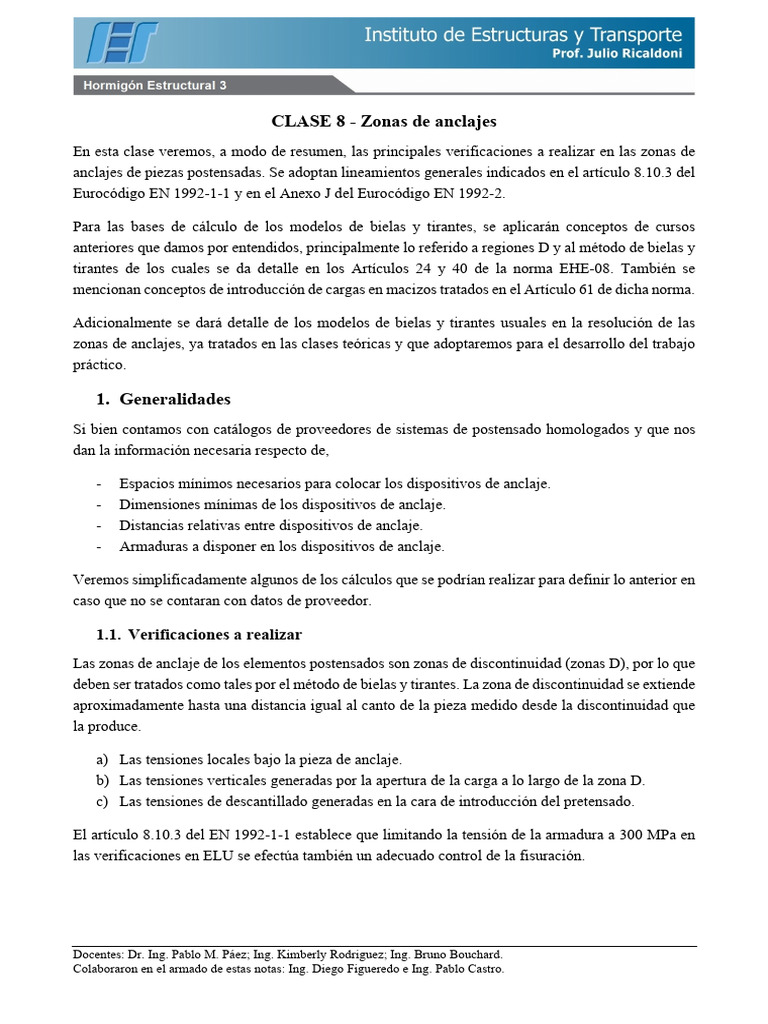 IET Instituto de Estructuras y Transporte
Prof. Julio Ricaldoni

Hormigón Estructural 3

CLASE 8 - Zonas de anclajes

En esta clase veremos, a modo de resumen, las principales verificaciones a realizar en las zonas de anclajes de piezas postensadas. Se adoptan lineamientos generales indicados en el artículo 8.10.3 del Eurocódigo EN 1992-1-1 y en el Anexo J del Eurocódigo EN 1992-2.

Para las bases de cálculo de los modelos de bielas y tirantes, se aplicarán conceptos de cursos anteriores que damos por entendidos, principalmente lo referido a regiones D y al método de bielas y tirantes de los cuales se da detalle en los Artículos 24 y 40 de la norma EHE-08. También se mencionan conceptos de introducción de cargas en macizos tratados en el Artículo 61 de dicha norma.

Adicionalmente se dará detalle de los modelos de bielas y tirantes usuales en la resolución de las zonas de anclajes, ya tratados en las clases teóricas y que adoptaremos para el desarrollo del trabajo práctico.

1. Generalidades

Si bien contamos con catálogos de proveedores de sistemas de postensado homologados y que nos dan la información necesaria respecto de,

- Espacios mínimos necesarios para colocar los dispositivos de anclaje.
- Dimensiones mínimas de los dispositivos de anclaje.
- Distancias relativas entre dispositivos de anclaje.
- Armaduras a disponer en los dispositivos de anclaje.

Veremos simplificadamente algunos de los cálculos que se podrían realizar para definir lo anterior en caso que no se contaran con datos de proveedor.

1.1. Verificaciones a realizar

Las zonas de anclaje de los elementos postensados son zonas de discontinuidad (zonas D), por lo que deben ser tratados como tales por el método de bielas y tirantes. La zona de discontinuidad se extiende aproximadamente hasta una distancia igual al canto de la pieza medido desde la discontinuidad que la produce.

a) Las tensiones locales bajo la pieza de anclaje.
b) Las tensiones verticales generadas por la apertura de la carga a lo largo de la zona D.
c) Las tensiones de descantillado generadas en la cara de introducción del pretensado.

El artículo 8.10.3 del EN 1992-1-1 establece que limitando la tensión de la armadura a 300 MPa en las verificaciones en ELU se efectúa también un adecuado control de la fisuración.

Docentes: Dr. Ing. Pablo M. Páez; Ing. Kimberly Rodriguez; Ing. Bruno Bouchard.
Colaboraron en el armado de estas notas: Ing. Diego Figueredo e Ing. Pablo Castro.